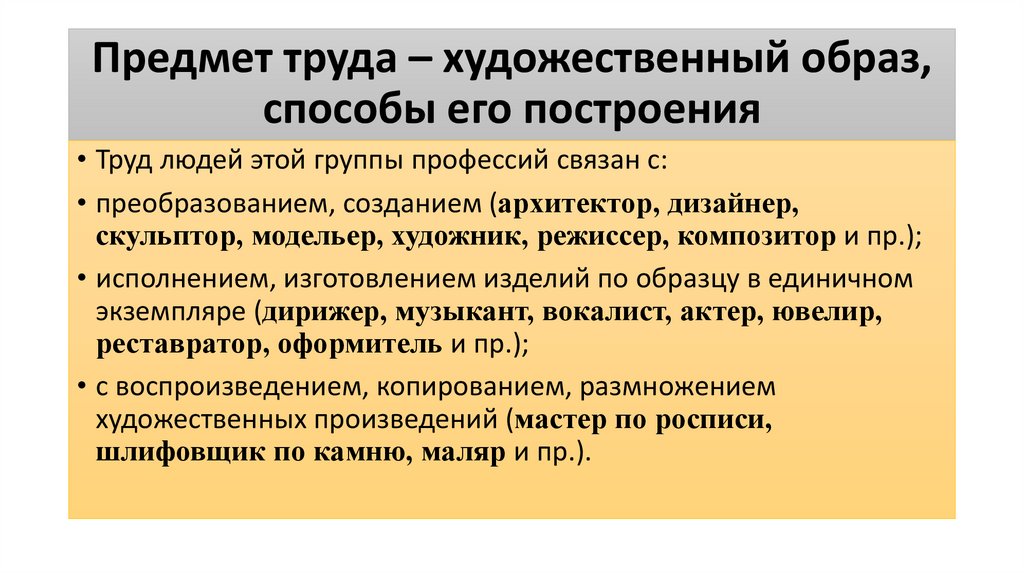 Предмет труда – художественный образ, способы его построения

• Труд людей этой группы профессий связан с:

• преобразованием, созданием (архитектор, дизайнер, скульптор, модельер, художник, режиссер, композитор и пр.);

• исполнением, изготовлением изделий по образцу в единичном экземпляре (дирижер, музыкант, вокалист, актер, ювелир, реставратор, оформитель и пр.);

• с воспроизведением, копированием, размножением художественных произведений (мастер по росписи, шлифовщик по камню, маляр и пр.).